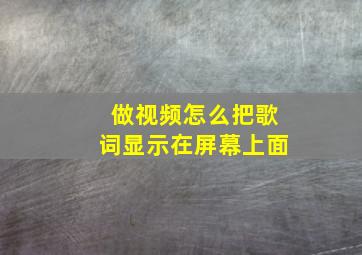 做视频怎么把歌词显示在屏幕上面